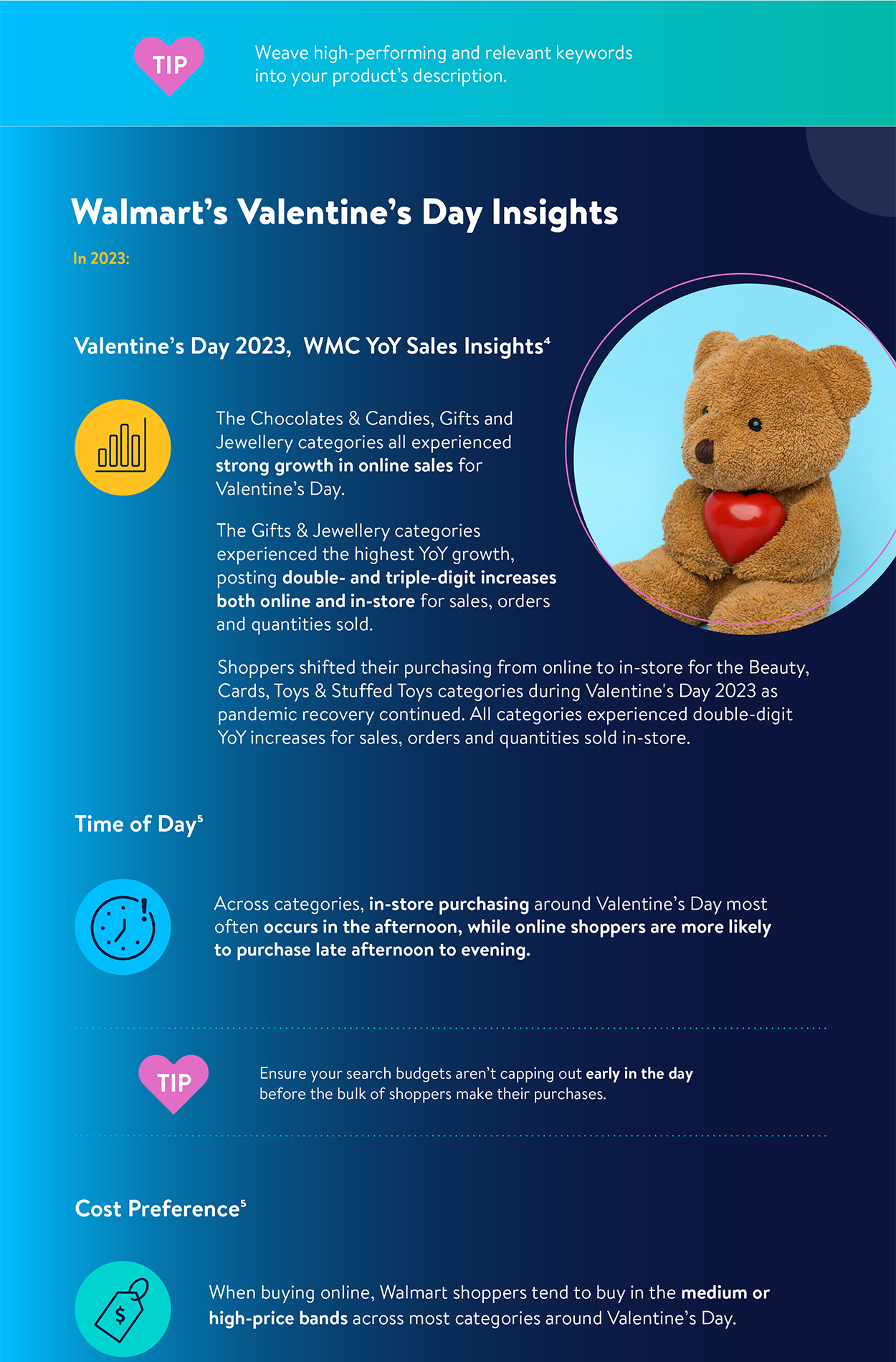 TIP

Weave high-performing and relevant keywords into your product's description.

Walmart's Valentine's Day Insights

In 2023:

Valentine's Day 2023, WMC YoY Sales Insights$^4$

The Chocolates & Candies, Gifts and Jewellery categories all experienced strong growth in online sales for Valentine's Day.

The Gifts & Jewellery categories experienced the highest YoY growth, posting double- and triple-digit increases both online and in-store for sales, orders and quantities sold.

Shoppers shifted their purchasing from online to in-store for the Beauty, Cards, Toys & Stuffed Toys categories during Valentine's Day 2023 as pandemic recovery continued. All categories experienced double-digit YoY increases for sales, orders and quantities sold in-store.

Time of Day$^5$

Across categories, in-store purchasing around Valentine's Day most often occurs in the afternoon, while online shoppers are more likely to purchase late afternoon to evening.

TIP

Ensure your search budgets aren't capping out early in the day before the bulk of shoppers make their purchases.

Cost Preference$^5$

$

When buying online, Walmart shoppers tend to buy in the medium or high-price bands across most categories around Valentine's Day.